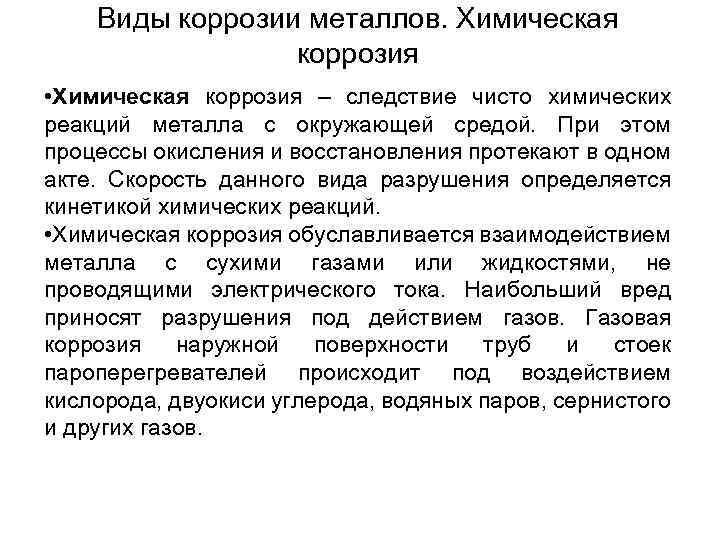 Виды коррозии металлов. Химическая коррозия

•Химическая коррозия – следствие чисто химических реакций металла с окружающей средой. При этом процессы окисления и восстановления протекают в одном акте. Скорость данного вида разрушения определяется кинетикой химических реакций.

•Химическая коррозия обуславливается взаимодействием металла с сухими газами или жидкостями, не проводящими электрического тока. Наибольший вред приносят разрушения под действием газов. Газовая коррозия наружной поверхности труб и стоек пароперегревателей происходит под воздействием кислорода, двуокиси углерода, водяных паров, сернистого и других газов.